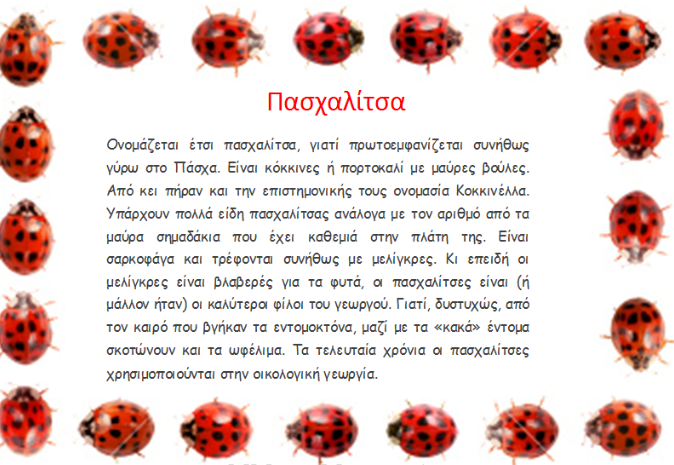 Πασχαλίτσα

Ονομάζεται έτσι πασχαλίτσα, γιατί πρωτοεμφανίζεται συνήθως γύρω στο Πάσχα. Είναι κόκκινες ή πορτοκαλί με μαύρες βούλες. Από κει πήραν και την επιστημονικής τους ονομασία Κοκκινέλλα. Υπάρχουν πολλά είδη πασχαλίτσας ανάλογα με τον αριθμό από τα μαύρα σημαδάκια που έχει καθεμιά στην πλάτη της. Είναι σαρκοφάγα και τρέφονται συνήθως με μελίγκρες. Κι επειδή οι μελίγκρες είναι βλαβερές για τα φυτά, οι πασχαλίτσες είναι (ή μάλλον ήταν) οι καλύτεροι φίλοι του γεωργού. Γιατί, δυστυχώς, από τον καιρό που βγήκαν τα εντομοκτόνα, μαζί με τα «κακά» έντομα σκοτώνουν και τα ωφέλιμα. Τα τελευταία χρόνια οι πασχαλίτσες χρησιμοποιούνται στην οικολογική γεωργία.